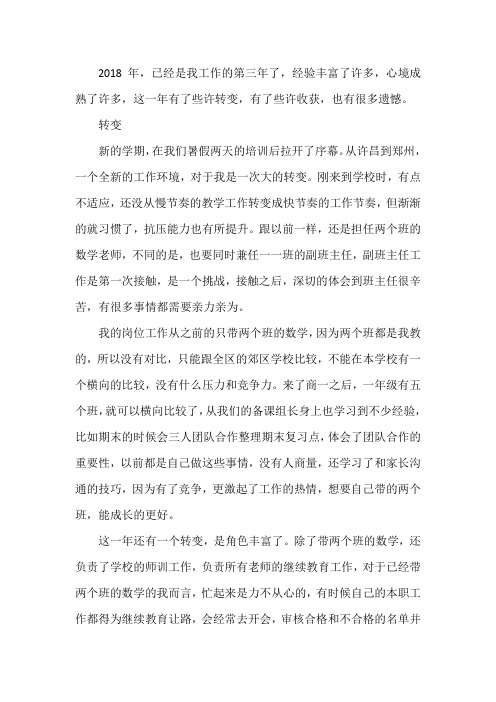 2018 年，已经是我工作的第三年了，经验丰富了许多，心境成熟了许多，这一年有了些许转变，有了些许收获，也有很多遗憾。

转变

新的学期，在我们暑假两天的培训后拉开了序幕。从许昌到郑州，一个全新的工作环境，对于我是一次大的转变。刚来到学校时，有点不适应，还没从慢节奏的教学工作转变成快节奏的工作节奏，但渐渐的就习惯了，抗压能力也有所提升。跟以前一样，还是担任两个班的数学老师，不同的是，也要同时兼任一一班的副班主任，副班主任工作是第一次接触，是一个挑战，接触之后，深切的体会到班主任很辛苦，有很多事情都需要亲力亲为。

我的岗位工作从之前的只带两个班的数学，因为两个班都是我教的，所以没有对比，只能跟全区的郊区学校比较，不能在本学校有一个横向的比较，没有什么压力和竞争力。来了商一之后，一年级有五个班，就可以横向比较了，从我们的备课组长身上也学习到不少经验，比如期末的时候会三人团队合作整理期末复习点，体会了团队合作的重要性，以前都是自己做这些事情，没有人商量，还学习了和家长沟通的技巧，因为有了竞争，更激起了工作的热情，想要自己带的两个班，能成长的更好。

这一年还有一个转变，是角色丰富了。除了带两个班的数学，还负责了学校的师训工作，负责所有老师的继续教育工作，对于已经带两个班的数学的我而言，忙起来是力不从心的，有时候自己的本职工作都得为继续教育让路，会经常去开会，审核合格和不合格的名单并